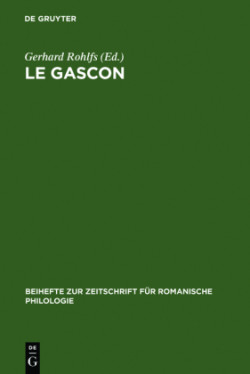 DE GRUYTER

Gerhard Rohlfs (Ed.)
LE GASCON

BEIHEFTE ZUR ZEITSCHRIFT FÜR ROMANISCHE PHILOLOGIE

DE
G